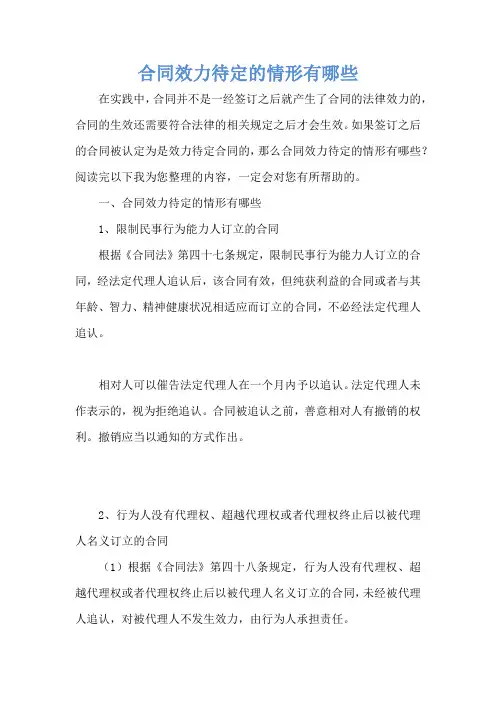 合同效力待定的情形有哪些

在实践中，合同并不是一经签订之后就产生了合同的法律效力的，合同的生效还需要符合法律的相关规定之后才会生效。如果签订之后的合同被认定为是效力待定合同的，那么合同效力待定的情形有哪些？阅读完以下我为您整理的内容，一定会对您有所帮助的。

一、合同效力待定的情形有哪些

1、限制民事行为能力人订立的合同

根据《合同法》第四十七条规定，限制民事行为能力人订立的合同，经法定代理人追认后，该合同有效，但纯获利益的合同或者与其年龄、智力、精神健康状况相适应而订立的合同，不必经法定代理人追认。

相对人可以催告法定代理人在一个月内予以追认。法定代理人未作表示的，视为拒绝追认。合同被追认之前，善意相对人有撤销的权利。撤销应当以通知的方式作出。

2、行为人没有代理权、超越代理权或者代理权终止后以被代理人名义订立的合同

（1）根据《合同法》第四十八条规定，行为人没有代理权、超越代理权或者代理权终止后以被代理人名义订立的合同，未经被代理人追认，对被代理人不发生效力，由行为人承担责任。